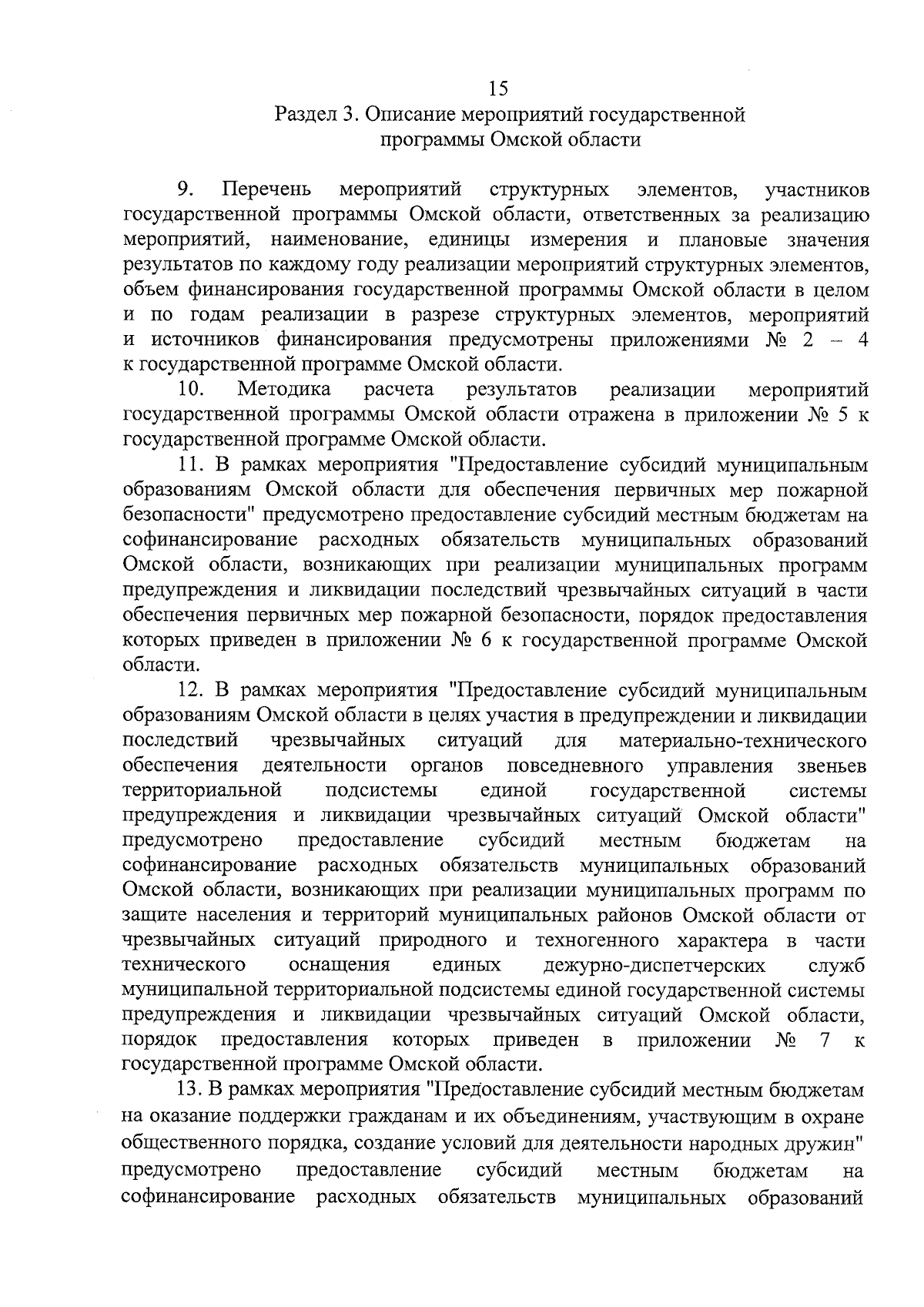 15

Раздел 3. Описание мероприятий государственной программы Омской области

9. Перечень мероприятий структурных элементов, участников государственной программы Омской области, ответственных за реализацию мероприятий, наименование, единицы измерения и плановые значения результатов по каждому году реализации мероприятий структурных элементов, объем финансирования государственной программы Омской области в целом и по годам реализации в разрезе структурных элементов, мероприятий и источников финансирования предусмотрены приложениями № 2 – 4 к государственной программе Омской области.

10. Методика расчета результатов реализации мероприятий государственной программы Омской области отражена в приложении № 5 к государственной программе Омской области.

11. В рамках мероприятия "Предоставление субсидий муниципальным образованиям Омской области для обеспечения первичных мер пожарной безопасности" предусмотрено предоставление субсидий местным бюджетам на софинансирование расходных обязательств муниципальных образований Омской области, возникающих при реализации муниципальных программ предупреждения и ликвидации последствий чрезвычайных ситуаций в части обеспечения первичных мер пожарной безопасности, порядок предоставления которых приведен в приложении № 6 к государственной программе Омской области.

12. В рамках мероприятия "Предоставление субсидий муниципальным образованиям Омской области в целях участия в предупреждении и ликвидации последствий чрезвычайных ситуаций для материально-технического обеспечения деятельности органов повседневного управления звеньев территориальной подсистемы единой государственной системы предупреждения и ликвидации чрезвычайных ситуаций Омской области" предусмотрено предоставление субсидий местным бюджетам на софинансирование расходных обязательств муниципальных образований Омской области, возникающих при реализации муниципальных программ по защите населения и территорий муниципальных районов Омской области от чрезвычайных ситуаций природного и техногенного характера в части технического оснащения единых дежурно-диспетчерских служб муниципальной территориальной подсистемы единой государственной системы предупреждения и ликвидации чрезвычайных ситуаций Омской области, порядок предоставления которых приведен в приложении № 7 к государственной программе Омской области.

13. В рамках мероприятия "Предоставление субсидий местным бюджетам на оказание поддержки гражданам и их объединениям, участвующим в охране общественного порядка, создание условий для деятельности народных дружин" предусмотрено предоставление субсидий местным бюджетам на софинансирование расходных обязательств муниципальных образований